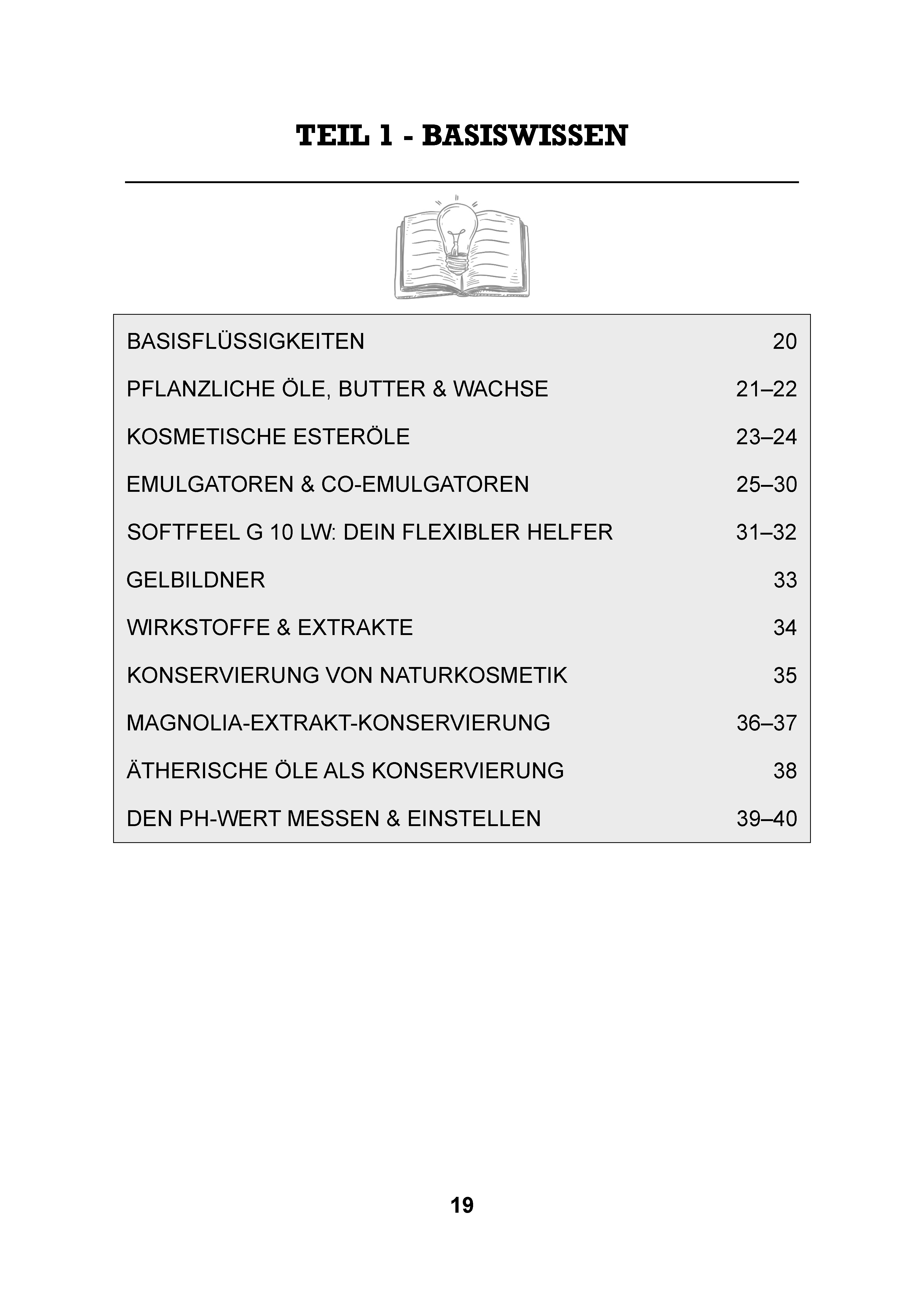 TEIL 1 - BASISWISSEN

| | |
|---|---|
| BASISFLÜSSIGKEITEN | 20 |
| PFLANZLICHE ÖLE, BUTTER & WACHSE | 21–22 |
| KOSMETISCHE ESTERÖLE | 23–24 |
| EMULGATOREN & CO-EMULGATOREN | 25–30 |
| SOFTFEEL G 10 LW: DEIN FLEXIBLER HELFER | 31–32 |
| GELBILDNER | 33 |
| WIRKSTOFFE & EXTRAKTE | 34 |
| KONSERVIERUNG VON NATURKOSMETIK | 35 |
| MAGNOLIA-EXTRAKT-KONSERVIERUNG | 36–37 |
| ÄTHERISCHE ÖLE ALS KONSERVIERUNG | 38 |
| DEN PH-WERT MESSEN & EINSTELLEN | 39–40 |

19